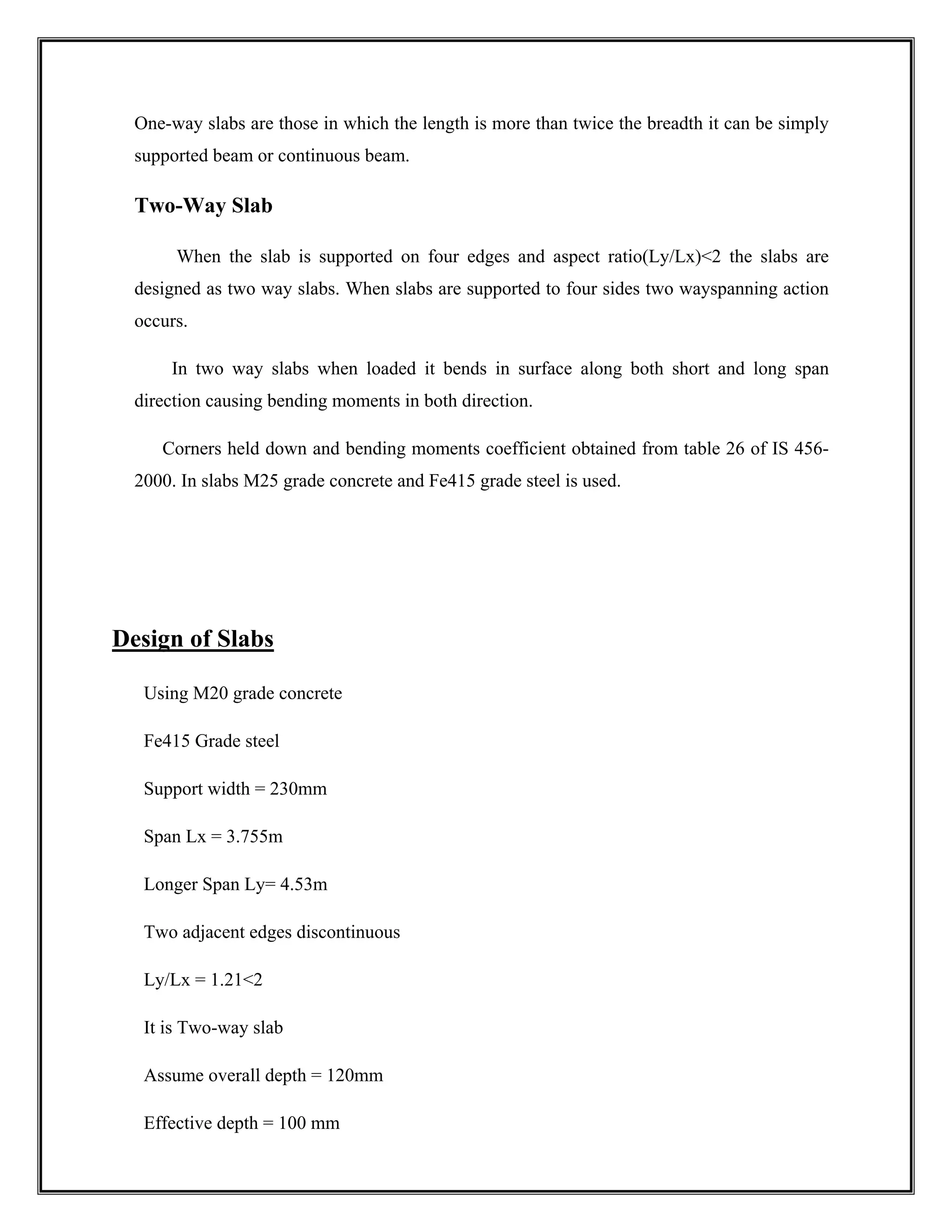 One-way slabs are those in which the length is more than twice the breadth it can be simply supported beam or continuous beam.

Two-Way Slab

When the slab is supported on four edges and aspect ratio(Ly/Lx)<2 the slabs are designed as two way slabs. When slabs are supported to four sides two wayspanning action occurs.

In two way slabs when loaded it bends in surface along both short and long span direction causing bending moments in both direction.

Corners held down and bending moments coefficient obtained from table 26 of IS 456-2000. In slabs M25 grade concrete and Fe415 grade steel is used.

Design of Slabs

Using M20 grade concrete

Fe415 Grade steel

Support width = 230mm

Span Lx = 3.755m

Longer Span Ly= 4.53m

Two adjacent edges discontinuous

Ly/Lx = 1.21<2

It is Two-way slab

Assume overall depth = 120mm

Effective depth = 100 mm